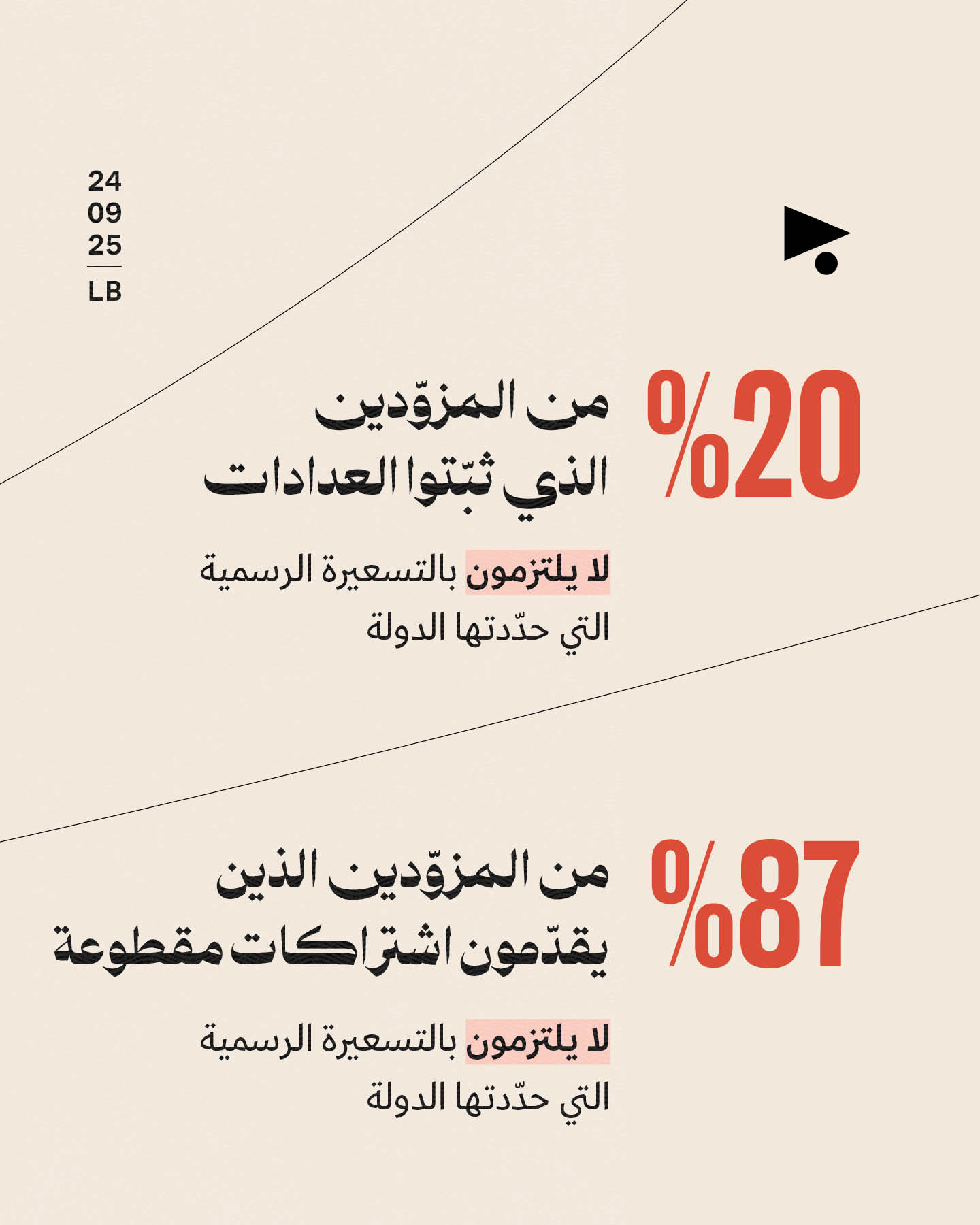 24
09
25
LB

%20 من المزوّدين الذي ثبّتوا العدادات

لا يلتزمون بالتسعيرة الرسمية التي حدّدتها الدولة

%87 من المزوّدين الذين يقدّمون اشتراكات مقطوعة

لا يلتزمون بالتسعيرة الرسمية التي حدّدتها الدولة